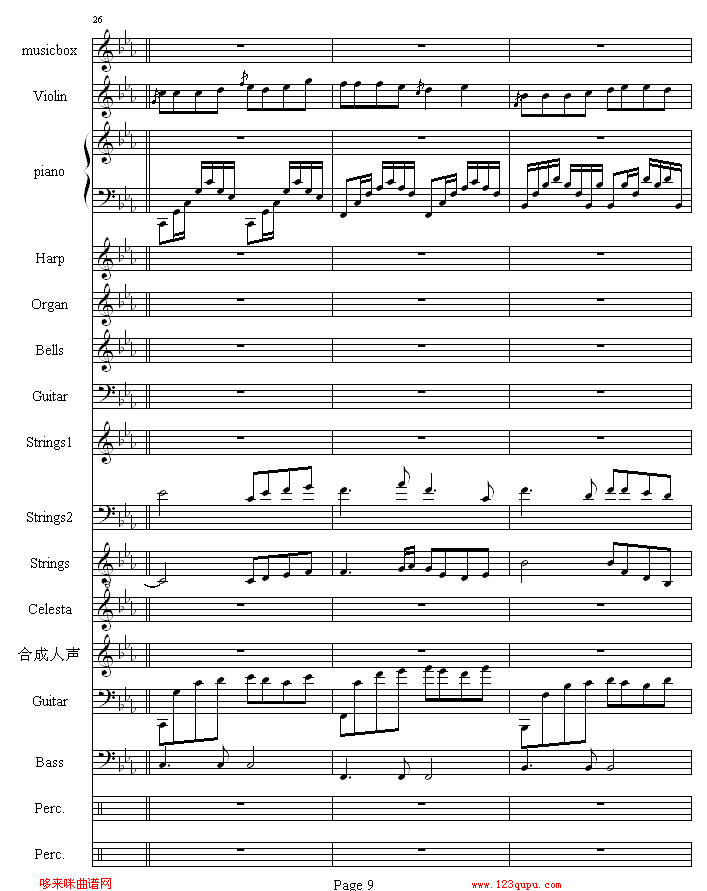 26

musicbox

Violin

piano

Harp

Organ

Bells

Guitar

Strings1

Strings2

Strings

Celesta

合成人声

Guitar

Bass

Perc.

Perc.

哆来咪曲谱网

Page 9

www.123qupu.com